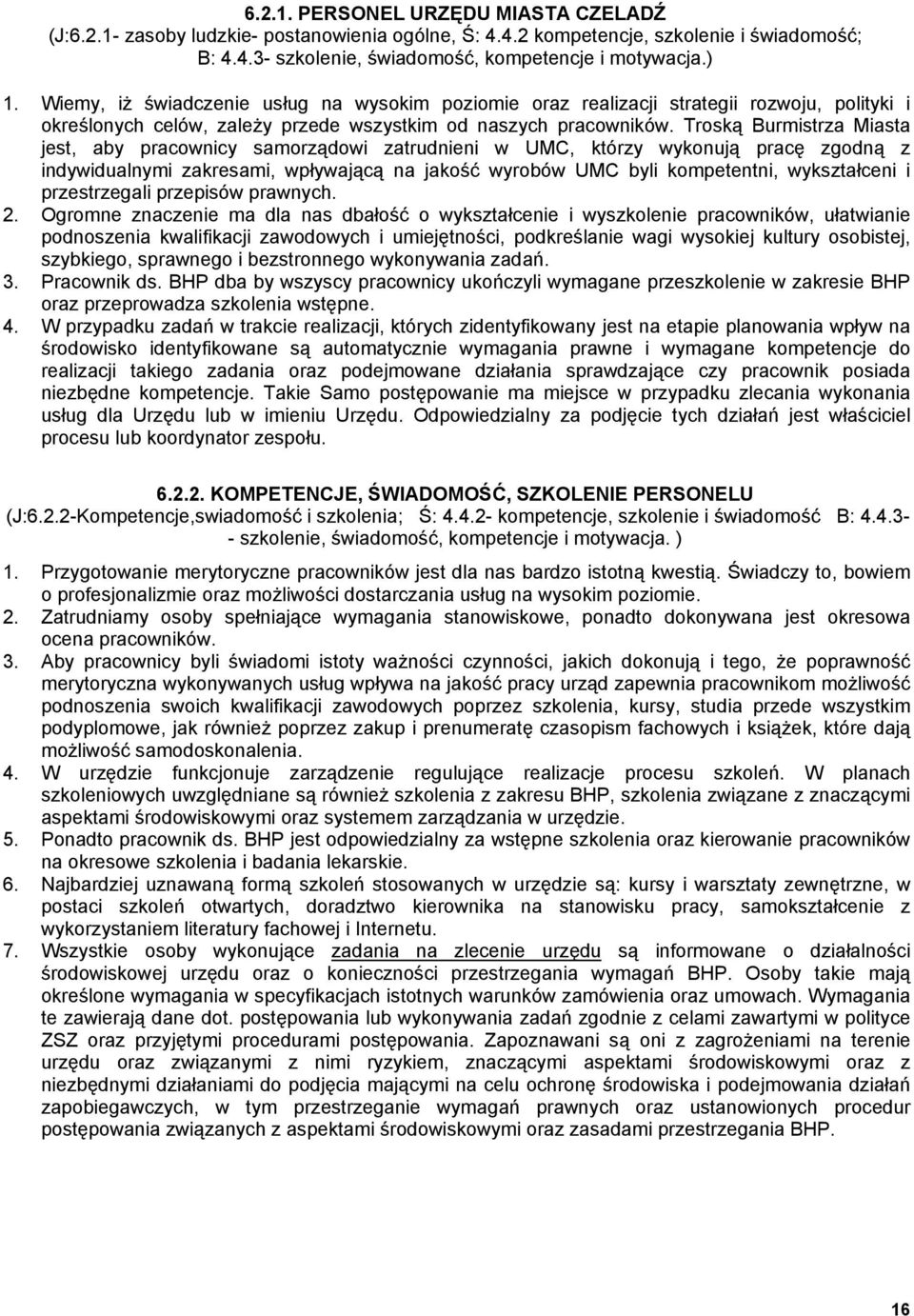 6.2.1. PERSONEL URZĘDU MIASTA CZELADŹ
(J:6.2.1- zasoby ludzkie- postanowienia ogólne, Ś: 4.4.2 kompetencje, szkolenie i świadomość; B: 4.4.3- szkolenie, świadomość, kompetencje i motywacja.)

1. Wiemy, iż świadczenie usług na wysokim poziomie oraz realizacji strategii rozwoju, polityki i określonych celów, zależy przede wszystkim od naszych pracowników. Troską Burmistrza Miasta jest, aby pracownicy samorządowi zatrudnieni w UMC, którzy wykonują pracę zgodną z indywidualnymi zakresami, wpływającą na jakość wyrobów UMC byli kompetentni, wykształceni i przestrzegali przepisów prawnych.
2. Ogromne znaczenie ma dla nas dbałość o wykształcenie i wyszkolenie pracowników, ułatwianie podnoszenia kwalifikacji zawodowych i umiejętności, podkreślanie wagi wysokiej kultury osobistej, szybkiego, sprawnego i bezstronnego wykonywania zadań.
3. Pracownik ds. BHP dba by wszyscy pracownicy ukończyli wymagane przeszkolenie w zakresie BHP oraz przeprowadza szkolenia wstępne.
4. W przypadku zadań w trakcie realizacji, których zidentyfikowany jest na etapie planowania wpływ na środowisko identyfikowane są automatycznie wymagania prawne i wymagane kompetencje do realizacji takiego zadania oraz podejmowane działania sprawdzające czy pracownik posiada niezbędne kompetencje. Takie Samo postępowanie ma miejsce w przypadku zlecania wykonania usług dla Urzędu lub w imieniu Urzędu. Odpowiedzialny za podjęcie tych działań jest właściciel procesu lub koordynator zespołu.

6.2.2. KOMPETENCJE, ŚWIADOMOŚĆ, SZKOLENIE PERSONELU
(J:6.2.2-Kompetencje,swiadomość i szkolenia; Ś: 4.4.2- kompetencje, szkolenie i świadomość B: 4.4.3- - szkolenie, świadomość, kompetencje i motywacja. )

1. Przygotowanie merytoryczne pracowników jest dla nas bardzo istotną kwestią. Świadczy to, bowiem o profesjonalizmie oraz możliwości dostarczania usług na wysokim poziomie.
2. Zatrudniamy osoby spełniające wymagania stanowiskowe, ponadto dokonywana jest okresowa ocena pracowników.
3. Aby pracownicy byli świadomi istoty ważności czynności, jakich dokonują i tego, że poprawność merytoryczna wykonywanych usług wpływa na jakość pracy urząd zapewnia pracownikom możliwość podnoszenia swoich kwalifikacji zawodowych poprzez szkolenia, kursy, studia przede wszystkim podyplomowe, jak również poprzez zakup i prenumeratę czasopism fachowych i książek, które dają możliwość samodoskonalenia.
4. W urzędzie funkcjonuje zarządzenie regulujące realizacje procesu szkoleń. W planach szkoleniowych uwzględniane są również szkolenia z zakresu BHP, szkolenia związane z znaczącymi aspektami środowiskowymi oraz systemem zarządzania w urzędzie.
5. Ponadto pracownik ds. BHP jest odpowiedzialny za wstępne szkolenia oraz kierowanie pracowników na okresowe szkolenia i badania lekarskie.
6. Najbardziej uznawaną formą szkoleń stosowanych w urzędzie są: kursy i warsztaty zewnętrzne, w postaci szkoleń otwartych, doradztwo kierownika na stanowisku pracy, samokształcenie z wykorzystaniem literatury fachowej i Internetu.
7. Wszystkie osoby wykonujące zadania na zlecenie urzędu są informowane o działalności środowiskowej urzędu oraz o konieczności przestrzegania wymagań BHP. Osoby takie mają określone wymagania w specyfikacjach istotnych warunków zamówienia oraz umowach. Wymagania te zawierają dane dot. postępowania lub wykonywania zadań zgodnie z celami zawartymi w polityce ZSZ oraz przyjętymi procedurami postępowania. Zapoznawani są oni z zagrożeniami na terenie urzędu oraz związanymi z nimi ryzykiem, znaczącymi aspektami środowiskowymi oraz z niezbędnymi działaniami do podjęcia mającymi na celu ochronę środowiska i podejmowania działań zapobiegawczych, w tym przestrzeganie wymagań prawnych oraz ustanowionych procedur postępowania związanych z aspektami środowiskowymi oraz zasadami przestrzegania BHP.

16